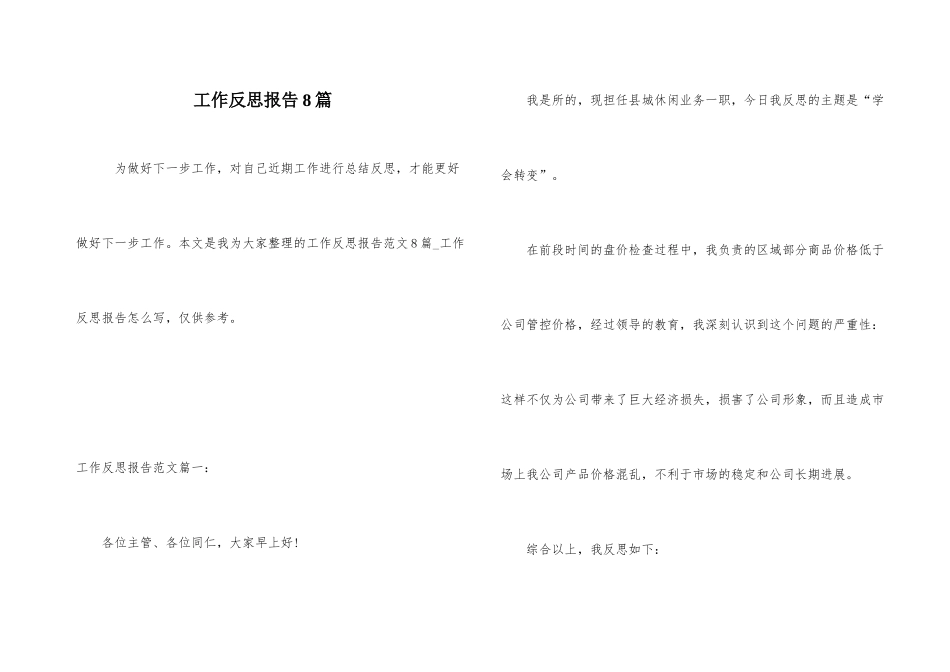 工作反思报告8篇

为做好下一步工作，对自己近期工作进行总结反思，才能更好做好下一步工作。本文是我为大家整理的工作反思报告范文8篇_工作反思报告怎么写，仅供参考。

工作反思报告范文篇一：

各位主管、各位同仁，大家早上好!

我是所的，现担任县城休闲业务一职，今日我反思的主题是“学会转变”。

在前段时间的盘价检查过程中，我负责的区域部分商品价格低于公司管控价格，经过领导的教育，我深刻认识到这个问题的严重性：这样不仅为公司带来了巨大经济损失，损害了公司形象，而且造成市场上我公司产品价格混乱，不利于市场的稳定和公司长期进展。

综合以上，我反思如下：